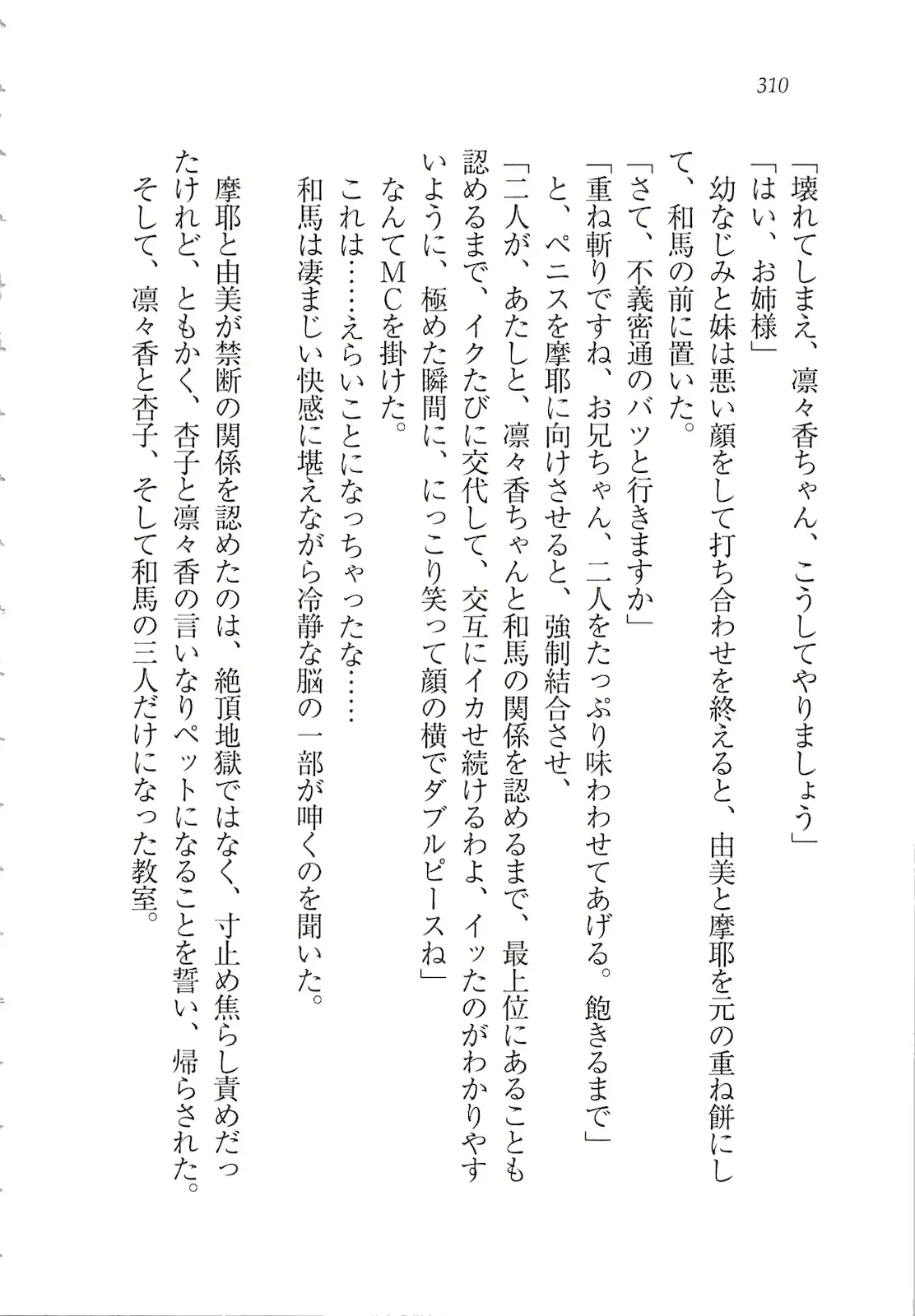 310

「壊れてしまえ、凛々香ちゃん、こうしてやりましょう」
「はい、お姉様」
幼なじみと妹は悪い顔をして打ち合わせを終えると、由美と摩耶を元の重ね餅にして、和馬の前に置いた。
「さて、不義密通のバツと行きますか」
「重ね斬りですね、お兄ちゃん、二人をたっぷり味わわせてあげる。飽きるまで」
と、ペニスを摩耶に向けさせると、強制結合させ、
「二人が、あたしと、凛々香ちゃんと和馬の関係を認めるまで、最上位にあることも認めるまで、イクたびに交代して、交互にイカせ続けるわよ、イッたのがわかりやすいように、極めた瞬間に、にっこり笑って顔の横でダブルピースね」
なんてMCを掛けた。
これは……えらいことになっちゃったな……
和馬は凄まじい快感に堪えながら冷静な脳の一部が呻くのを聞いた。

摩耶と由美が禁断の関係を認めたのは、絶頂地獄ではなく、寸止め焦らし責めだったけれど、ともかく、杏子と凛々香の言いなりペットになることを誓い、帰らされた。
そして、凛々香と杏子、そして和馬の三人だけになった教室。